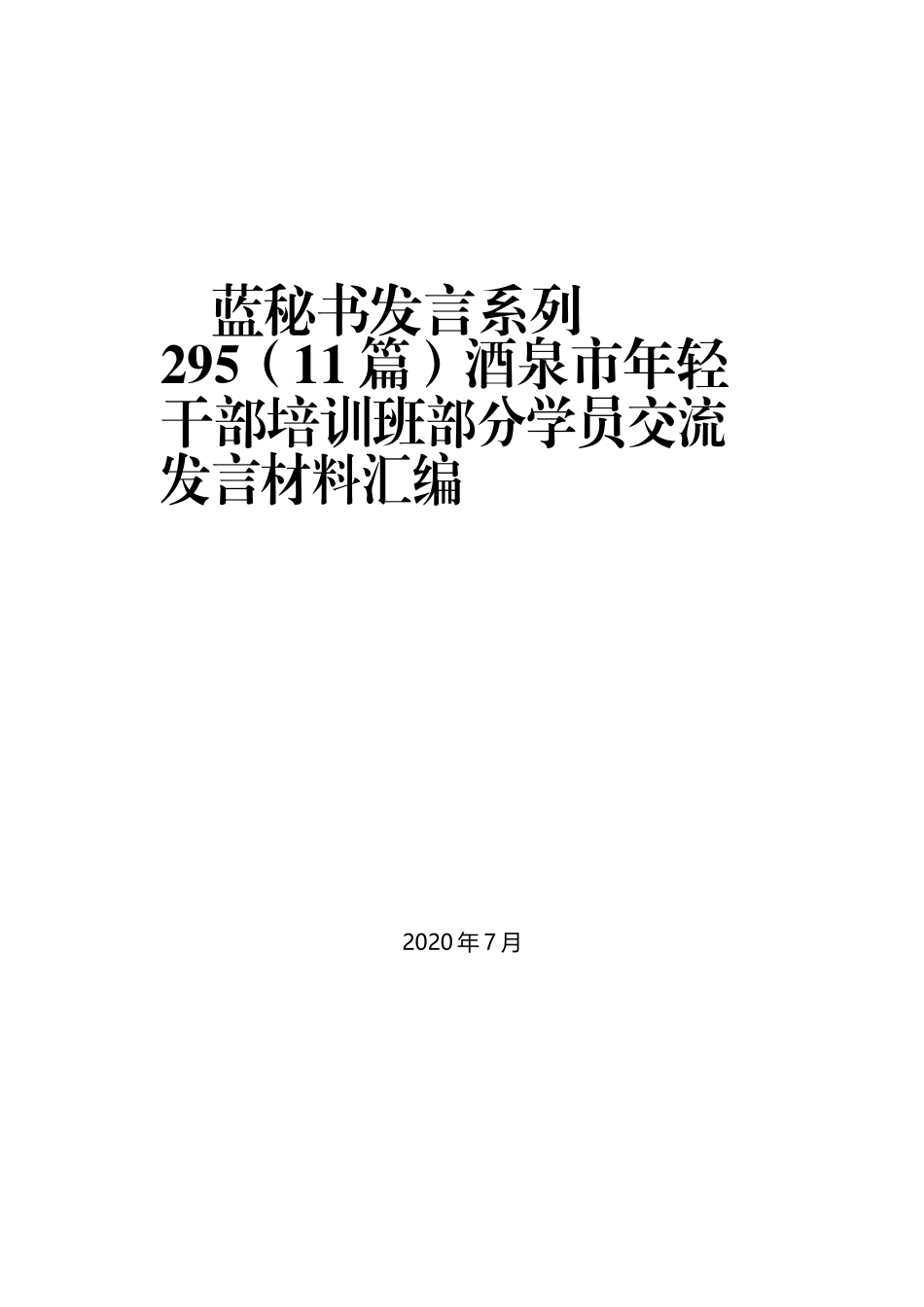 蓝秘书发言系列295（11篇）酒泉市年轻干部培训班部分学员交流发言材料汇编

2020年7月